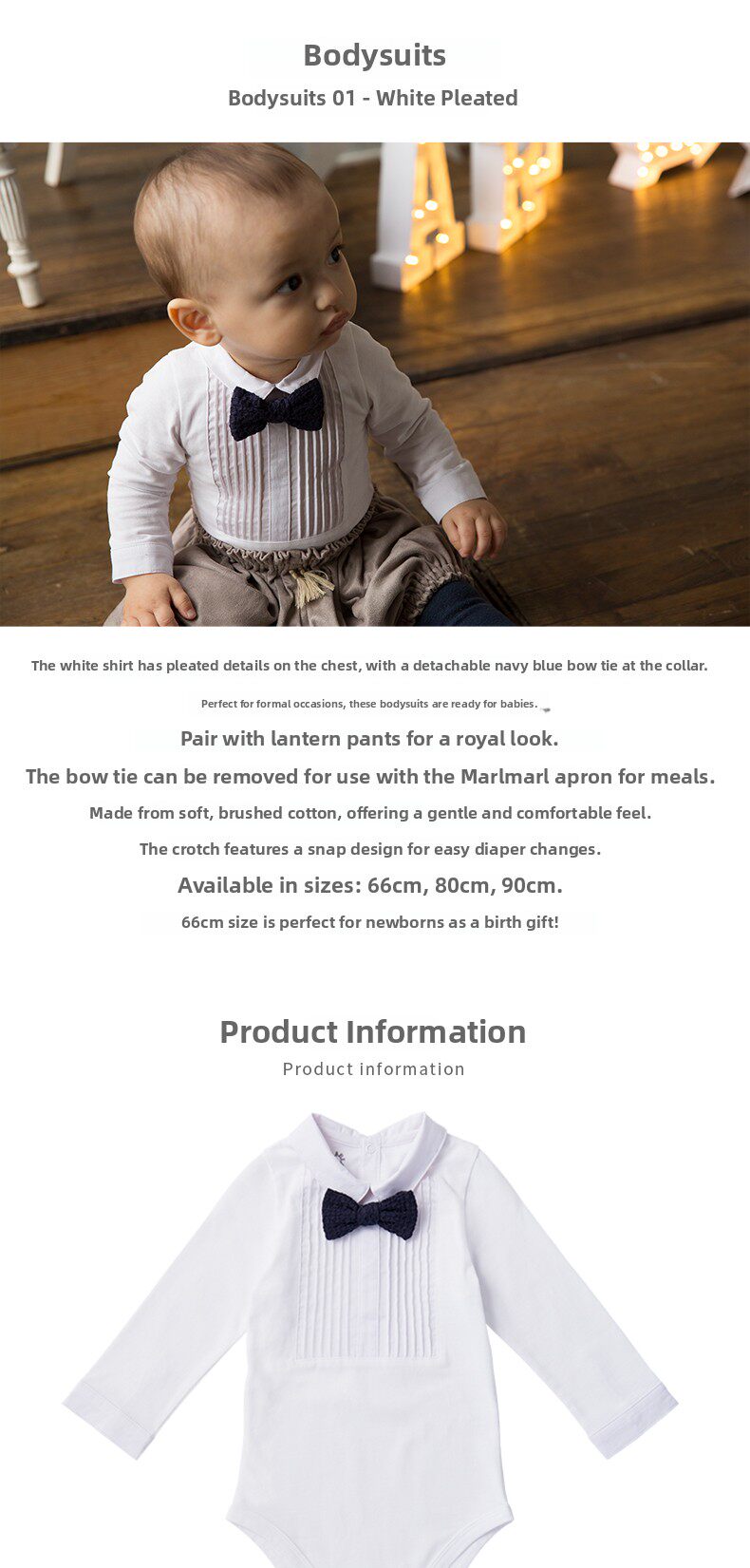 Bodysuits

Bodysuits 01 - White Pleated

The white shirt has pleated details on the chest, with a detachable navy blue bow tie at the collar.

Perfect for formal occasions, these bodysuits are ready for babies.

Pair with lantern pants for a royal look.

The bow tie can be removed for use with the Marlmarl apron for meals.

Made from soft, brushed cotton, offering a gentle and comfortable feel.

The crotch features a snap design for easy diaper changes.

Available in sizes: 66cm, 80cm, 90cm.

66cm size is perfect for newborns as a birth gift!

Product Information

Product information